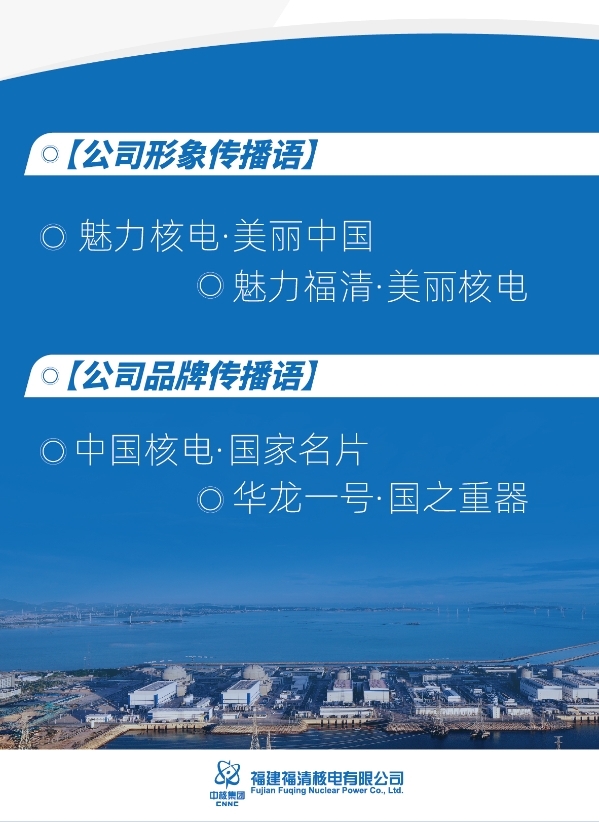 ◎【公司形象传播语】

◎ 魅力核电·美丽中国

◎ 魅力福清·美丽核电

◎【公司品牌传播语】

◎ 中国核电·国家名片

◎ 华龙一号·国之重器

中核集团 CNNC

福建福清核电有限公司
Fujian Fuqing Nuclear Power Co., Ltd.